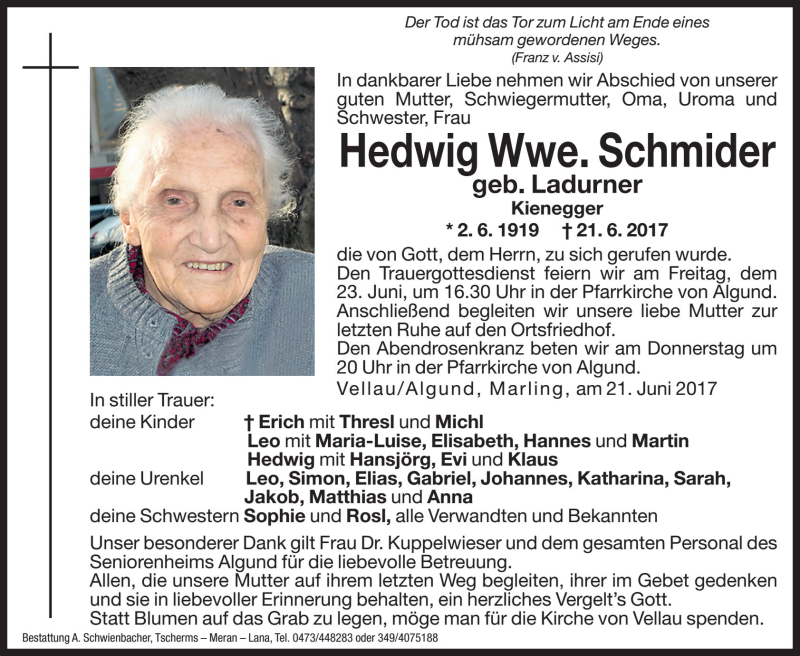 Der Tod ist das Tor zum Licht am Ende eines mühsam gewordenen Weges.
(Franz v. Assisi)

In dankbarer Liebe nehmen wir Abschied von unserer guten Mutter, Schwiegermutter, Oma, Uroma und Schwester, Frau

Hedwig Wwe. Schmider
geb. Ladurner
Kienegger
* 2. 6. 1919 † 21. 6. 2017

die von Gott, dem Herrn, zu sich gerufen wurde.
Den Trauergottesdienst feiern wir am Freitag, dem 23. Juni, um 16.30 Uhr in der Pfarrkirche von Algund. Anschließend begleiten wir unsere liebe Mutter zur letzten Ruhe auf den Ortsfriedhof.
Den Abendrosenkranz beten wir am Donnerstag um 20 Uhr in der Pfarrkirche von Algund.
Vellau/Algund, Marling, am 21. Juni 2017

In stiller Trauer:
deine Kinder † Erich mit Thresl und Michl
Leo mit Maria-Luise, Elisabeth, Hannes und Martin
Hedwig mit Hansjörg, Evi und Klaus
deine Urenkel Leo, Simon, Elias, Gabriel, Johannes, Katharina, Sarah, Jakob, Matthias und Anna
deine Schwestern Sophie und Rosl, alle Verwandten und Bekannten

Unser besonderer Dank gilt Frau Dr. Kuppelwieser und dem gesamten Personal des Seniorenheims Algund für die liebevolle Betreuung.
Allen, die unsere Mutter auf ihrem letzten Weg begleiten, ihrer im Gebet gedenken und sie in liebevoller Erinnerung behalten, ein herzliches Vergelt's Gott.
Statt Blumen auf das Grab zu legen, möge man für die Kirche von Vellau spenden.

Bestattung A. Schwienbacher, Tscherms – Meran – Lana, Tel. 0473/448283 oder 349/4075188